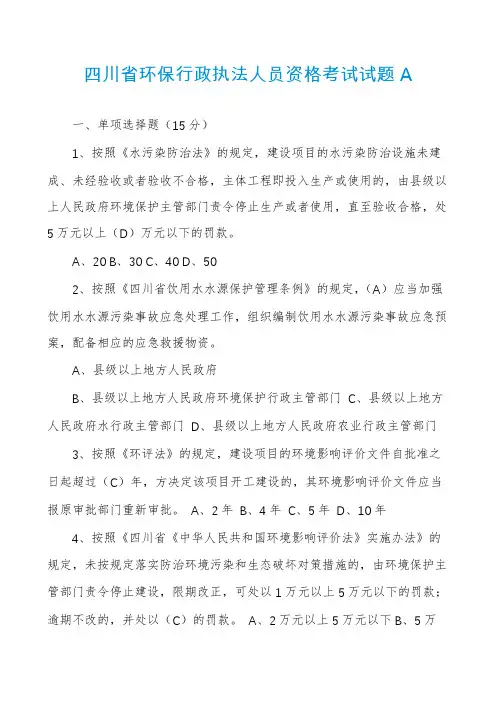 四川省环保行政执法人员资格考试试题 A

一、单项选择题（15 分）

1、按照《水污染防治法》的规定，建设项目的水污染防治设施未建成、未经验收或者验收不合格，主体工程即投入生产或使用的，由县级以上人民政府环境保护主管部门责令停止生产或者使用，直至验收合格，处 5 万元以上（D）万元以下的罚款。

A、20 B、30 C、40 D、50

2、按照《四川省饮用水水源保护管理条例》的规定，（A）应当加强饮用水水源污染事故应急处理工作，组织编制饮用水水源污染事故应急预案，配备相应的应急救援物资。

A、县级以上地方人民政府

B、县级以上地方人民政府环境保护行政主管部门 C、县级以上地方人民政府水行政主管部门 D、县级以上地方人民政府农业行政主管部门

3、按照《环评法》的规定，建设项目的环境影响评价文件自批准之日起超过（C）年，方决定该项目开工建设的，其环境影响评价文件应当报原审批部门重新审批。 A、2 年 B、4 年 C、5 年 D、10 年

4、按照《四川省《中华人民共和国环境影响评价法》实施办法》的规定，未按规定落实防治环境污染和生态破坏对策措施的，由环境保护主管部门责令停止建设，限期改正，可处以 1 万元以上 5 万元以下的罚款；逾期不改的，并处以（C）的罚款。 A、2 万元以上 5 万元以下 B、5 万